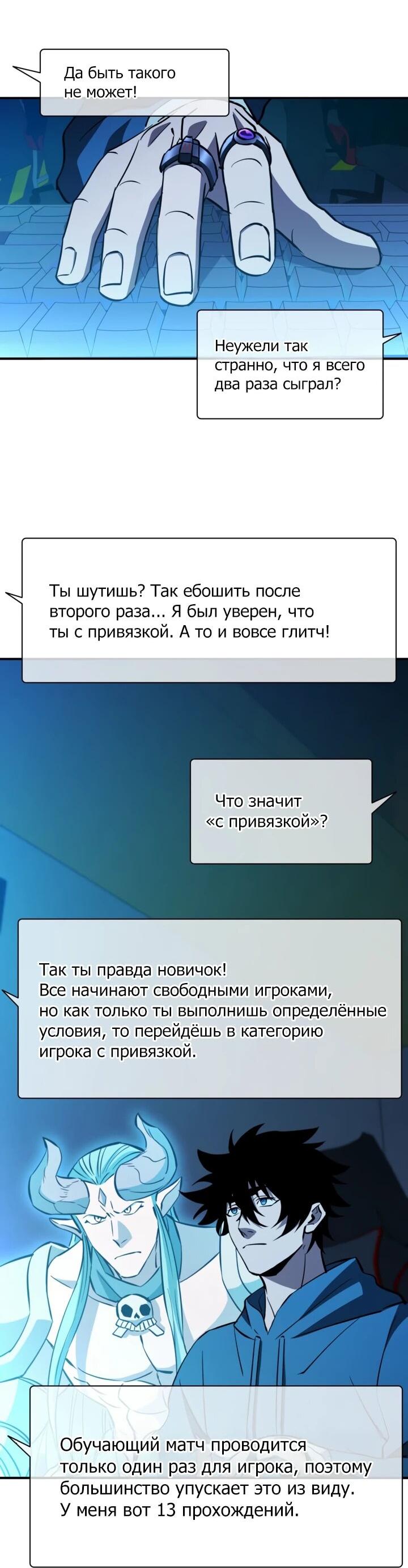 Да быть такого не может!

Неужели так странно, что я всего два раза сыграл?

Ты шутишь? Так ебошить после второго раза... Я был уверен, что ты с привязкой. А то и вовсе глитч!

Что значит «с привязкой»?

Так ты правда новичок!
Все начинают свободными игроками, но как только ты выполнишь определённые условия, то перейдёшь в категорию игрока с привязкой.

Обучающий матч проводится только один раз для игрока, поэтому большинство упускает это из виду. У меня вот 13 прохождений.